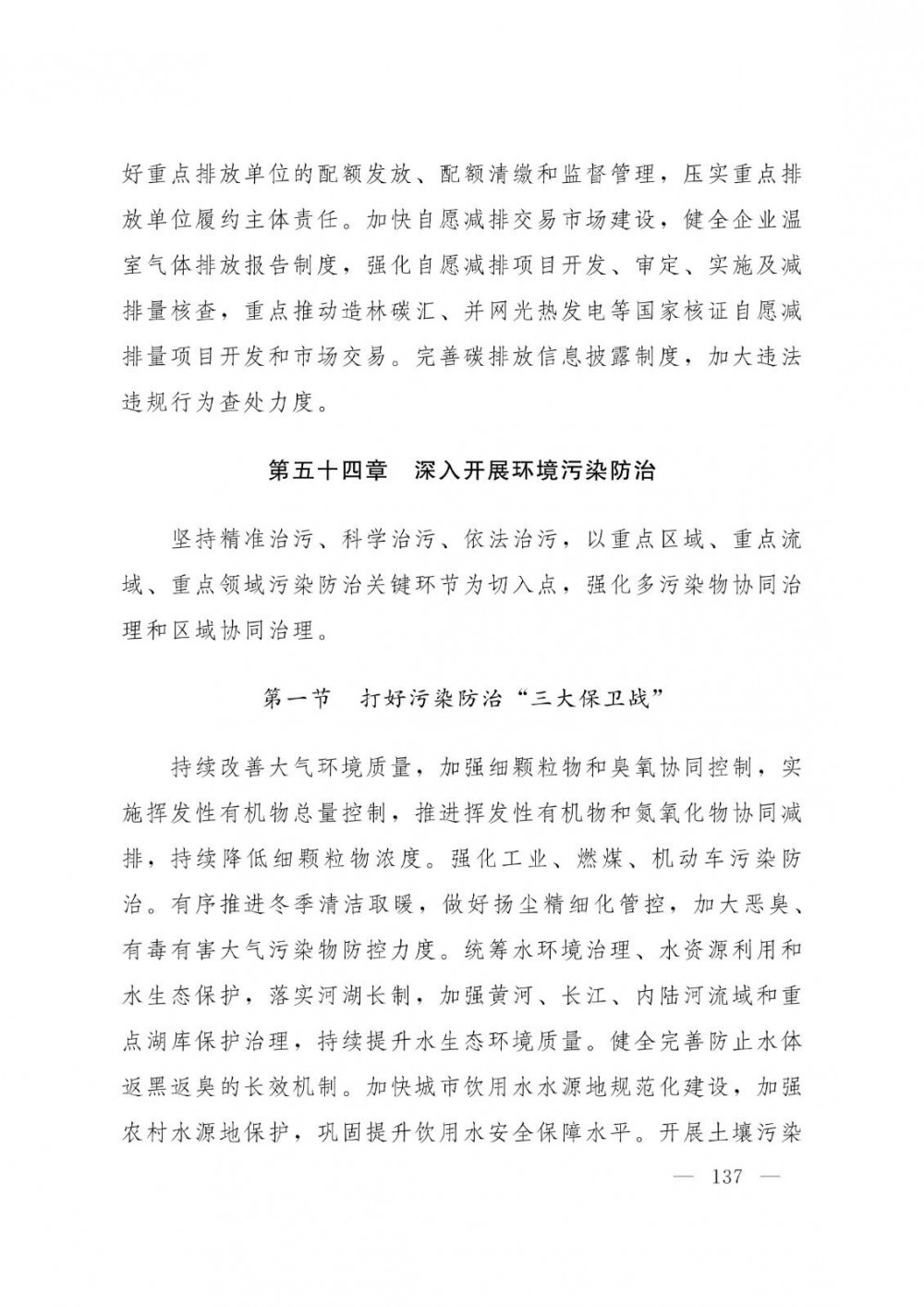 好重点排放单位的配额发放、配额清缴和监督管理，压实重点排放单位履约主体责任。加快自愿减排交易市场建设，健全企业温室气体排放报告制度，强化自愿减排项目开发、审定、实施及减排量核查，重点推动造林碳汇、并网光热发电等国家核证自愿减排量项目开发和市场交易。完善碳排放信息披露制度，加大违法违规行为查处力度。

第五十四章　深入开展环境污染防治

坚持精准治污、科学治污、依法治污，以重点区域、重点流域、重点领域污染防治关键环节为切入点，强化多污染物协同治理和区域协同治理。

第一节　打好污染防治“三大保卫战”

持续改善大气环境质量，加强细颗粒物和臭氧协同控制，实施挥发性有机物总量控制，推进挥发性有机物和氮氧化物协同减排，持续降低细颗粒物浓度。强化工业、燃煤、机动车污染防治。有序推进冬季清洁取暖，做好扬尘精细化管控，加大恶臭、有毒有害大气污染物防控力度。统筹水环境治理、水资源利用和水生态保护，落实河湖长制，加强黄河、长江、内陆河流域和重点湖库保护治理，持续提升水生态环境质量。健全完善防止水体返黑返臭的长效机制。加快城市饮用水水源地规范化建设，加强农村水源地保护，巩固提升饮用水安全保障水平。开展土壤污染

— 137 —